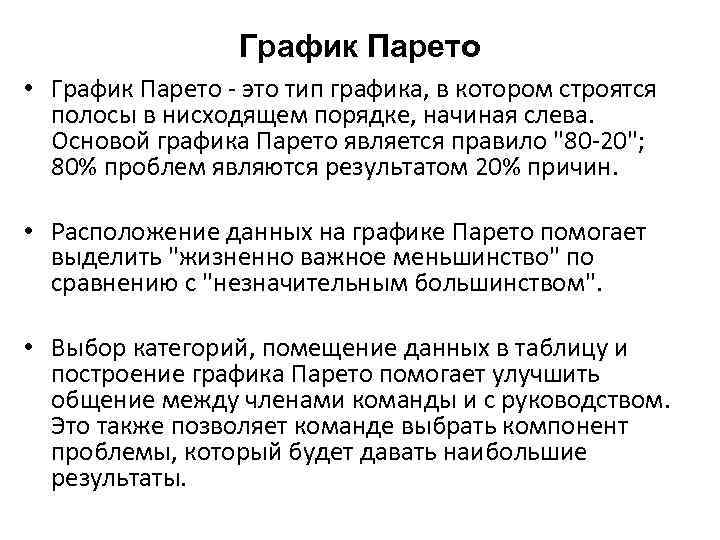 График Парето

• График Парето - это тип графика, в котором строятся полосы в нисходящем порядке, начиная слева. Основой графика Парето является правило "80-20"; 80% проблем являются результатом 20% причин.

• Расположение данных на графике Парето помогает выделить "жизненно важное меньшинство" по сравнению с "незначительным большинством".

• Выбор категорий, помещение данных в таблицу и построение графика Парето помогает улучшить общение между членами команды и с руководством. Это также позволяет команде выбрать компонент проблемы, который будет давать наибольшие результаты.